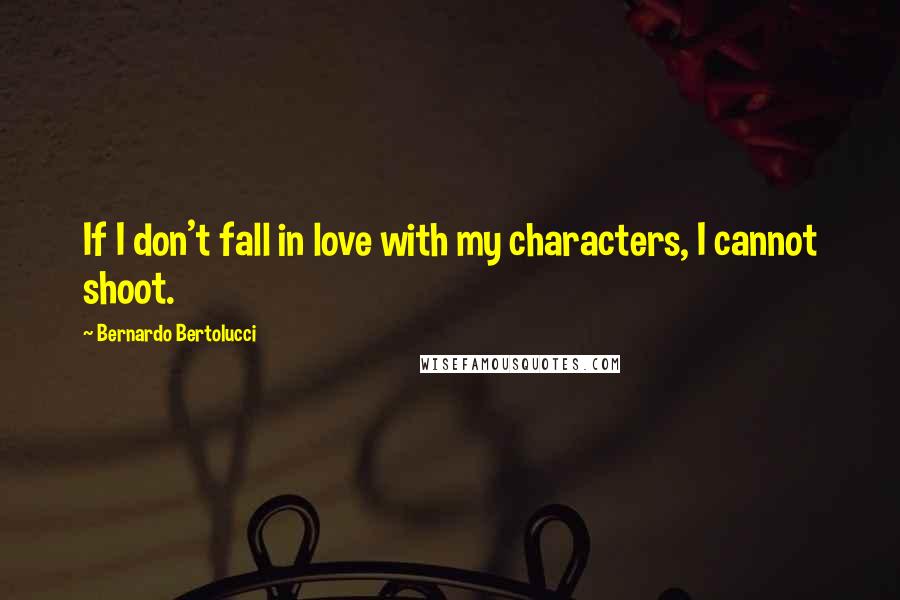 If I don't fall in love with my characters, I cannot shoot.

~ Bernardo Bertolucci

WISEFAMOUSQUOTES.COM